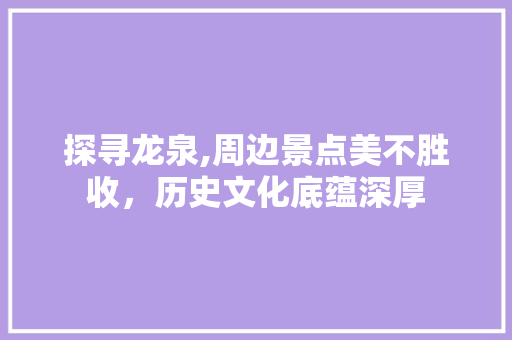 探寻龙泉,周边景点美不胜收，历史文化底蕴深厚